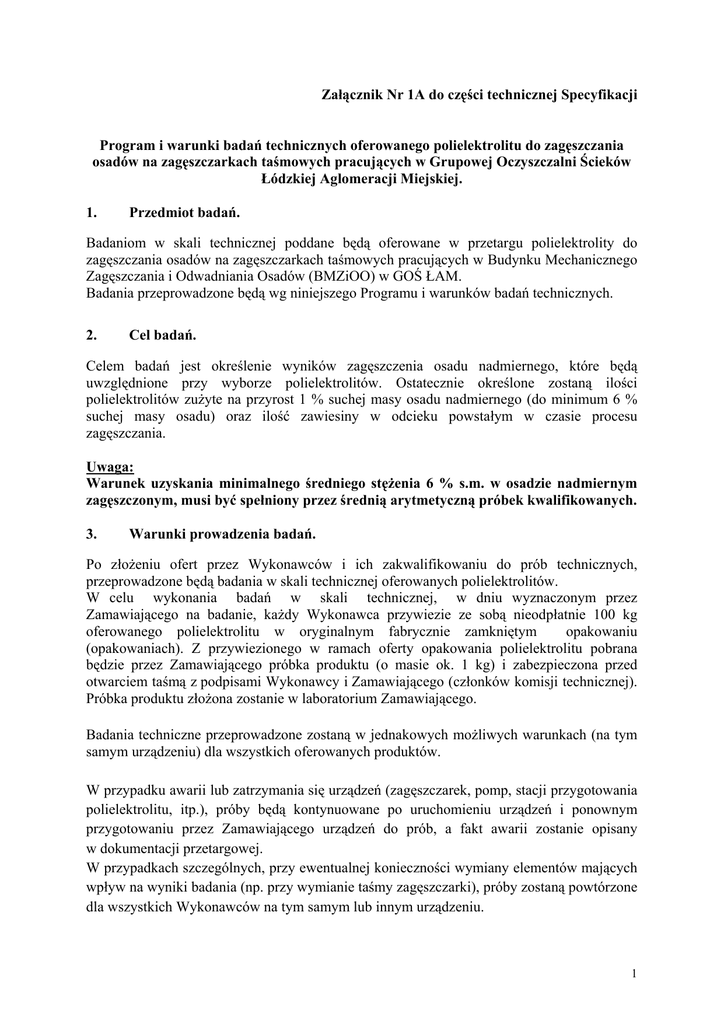 Załącznik Nr 1A do części technicznej Specyfikacji

Program i warunki badań technicznych oferowanego polielektrolitu do zagęszczania osadów na zagęszczarkach taśmowych pracujących w Grupowej Oczyszczalni Ścieków Łódzkiej Aglomeracji Miejskiej.

1. Przedmiot badań.

Badaniom w skali technicznej poddane będą oferowane w przetargu polielektrolity do zagęszczania osadów na zagęszczarkach taśmowych pracujących w Budynku Mechanicznego Zagęszczania i Odwadniania Osadów (BMZiOO) w GOŚ ŁAM.
Badania przeprowadzone będą wg niniejszego Programu i warunków badań technicznych.

2. Cel badań.

Celem badań jest określenie wyników zagęszczenia osadu nadmiernego, które będą uwzględnione przy wyborze polielektrolitów. Ostatecznie określone zostaną ilości polielektrolitów zużyte na przyrost 1 % suchej masy osadu nadmiernego (do minimum 6 % suchej masy osadu) oraz ilość zawiesiny w odcieku powstałym w czasie procesu zagęszczania.

Uwaga:
Warunek uzyskania minimalnego średniego stężenia 6 % s.m. w osadzie nadmiernym zagęszczonym, musi być spełniony przez średnią arytmetyczną próbek kwalifikowanych.

3. Warunki prowadzenia badań.

Po złożeniu ofert przez Wykonawców i ich zakwalifikowaniu do prób technicznych, przeprowadzone będą badania w skali technicznej oferowanych polielektrolitów.
W celu wykonania badań w skali technicznej, w dniu wyznaczonym przez Zamawiającego na badanie, każdy Wykonawca przywiezie ze sobą nieodpłatnie 100 kg oferowanego polielektrolitu w oryginalnym fabrycznie zamkniętym opakowaniu (opakowaniach). Z przywiezionego w ramach oferty opakowania polielektrolitu pobrana będzie przez Zamawiającego próbka produktu (o masie ok. 1 kg) i zabezpieczona przed otwarciem taśmą z podpisami Wykonawcy i Zamawiającego (członków komisji technicznej). Próbka produktu złożona zostanie w laboratorium Zamawiającego.

Badania techniczne przeprowadzone zostaną w jednakowych możliwych warunkach (na tym samym urządzeniu) dla wszystkich oferowanych produktów.

W przypadku awarii lub zatrzymania się urządzeń (zagęszczarek, pomp, stacji przygotowania polielektrolitu, itp.), próby będą kontynuowane po uruchomieniu urządzeń i ponownym przygotowaniu przez Zamawiającego urządzeń do prób, a fakt awarii zostanie opisany w dokumentacji przetargowej.
W przypadkach szczególnych, przy ewentualnej konieczności wymiany elementów mających wpływ na wyniki badania (np. przy wymianie taśmy zagęszczarki), próby zostaną powtórzone dla wszystkich Wykonawców na tym samym lub innym urządzeniu.

1